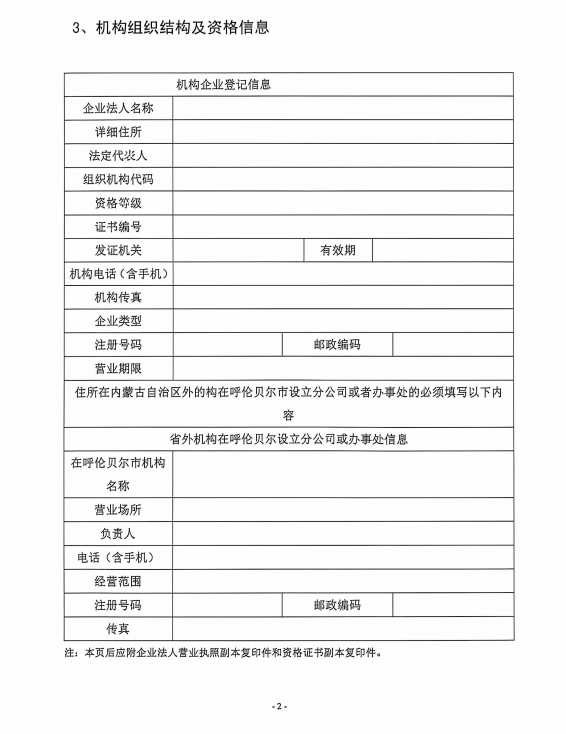 3、机构组织结构及资格信息

| 机构企业登记信息 | | | |
|---|---|---|---|
| 企业法人名称 | | | |
| 详细住所 | | | |
| 法定代表人 | | | |
| 组织机构代码 | | | |
| 资格等级 | | | |
| 证书编号 | | | |
| 发证机关 | | 有效期 | |
| 机构电话（含手机） | | | |
| 机构传真 | | | |
| 企业类型 | | | |
| 注册号码 | | 邮政编码 | |
| 营业期限 | | | |
| 住所在内蒙古自治区外的构在呼伦贝尔市设立分公司或者办事处的必须填写以下内容 | | | |
| 省外机构在呼伦贝尔设立分公司或办事处信息 | | | |
| 在呼伦贝尔市机构名称 | | | |
| 营业场所 | | | |
| 负责人 | | | |
| 电话（含手机） | | | |
| 经营范围 | | | |
| 注册号码 | | 邮政编码 | |
| 传真 | | | |

注：本页后应附企业法人营业执照副本复印件和资格证书副本复印件。

- 2 -